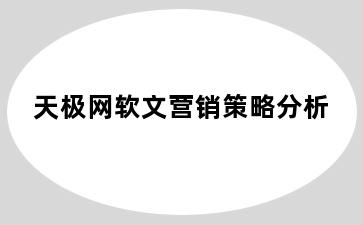 天极网软文营销策略分析